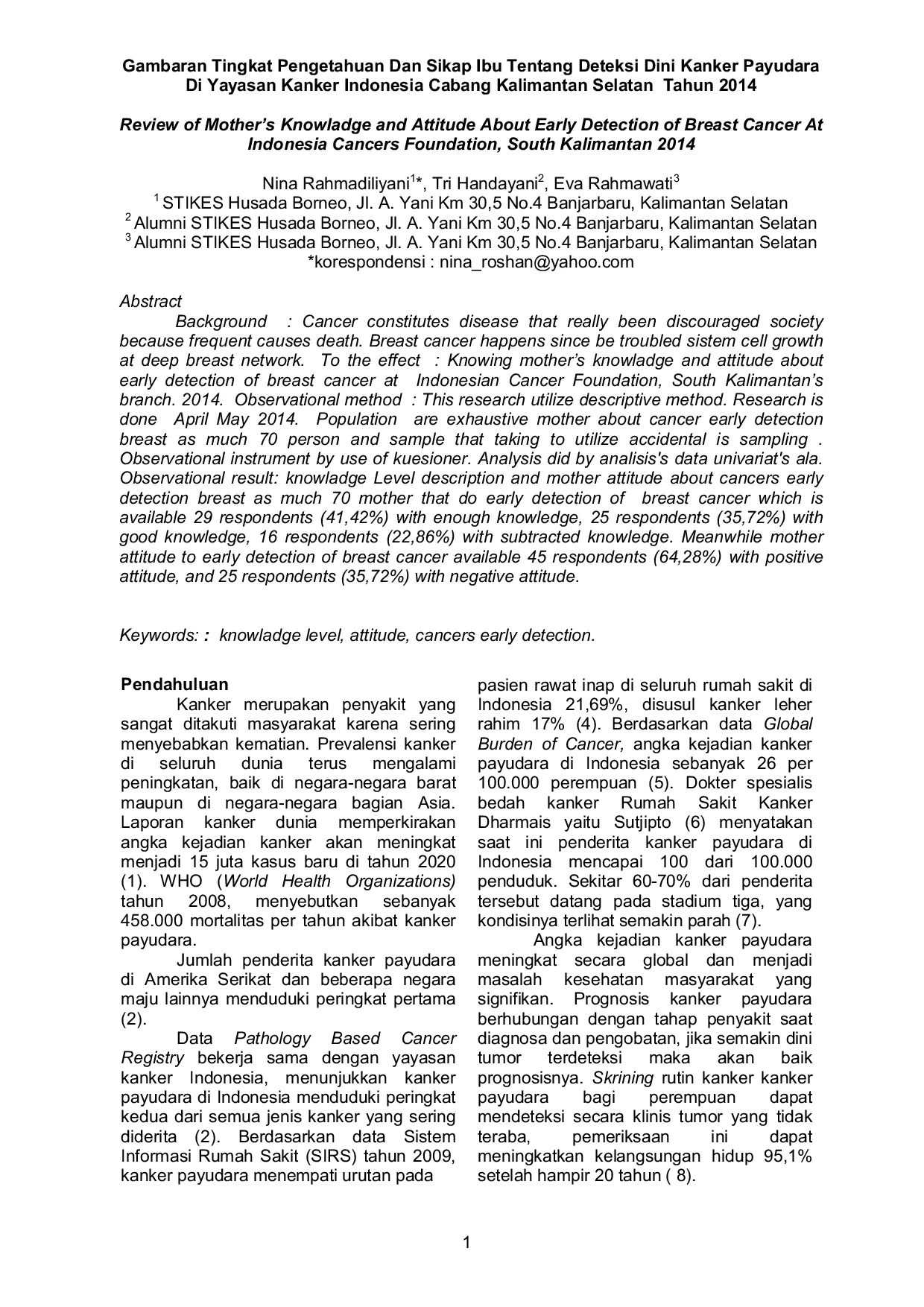 Gambaran Tingkat Pengetahuan Dan Sikap Ibu Tentang Deteksi Dini Kanker Payudara Di Yayasan Kanker Indonesia Cabang Kalimantan Selatan Tahun 2014

Review of Mother's Knowladge and Attitude About Early Detection of Breast Cancer At Indonesia Cancers Foundation, South Kalimantan 2014

Nina Rahmadiliyani$^{1}$*, Tri Handayani$^{2}$, Eva Rahmawati$^{3}$
$^{1}$ STIKES Husada Borneo, Jl. A. Yani Km 30,5 No.4 Banjarbaru, Kalimantan Selatan
$^{2}$ Alumni STIKES Husada Borneo, Jl. A. Yani Km 30,5 No.4 Banjarbaru, Kalimantan Selatan
$^{3}$ Alumni STIKES Husada Borneo, Jl. A. Yani Km 30,5 No.4 Banjarbaru, Kalimantan Selatan
*korespondensi : nina_roshan@yahoo.com

Abstract

Background : Cancer constitutes disease that really been discouraged society because frequent causes death. Breast cancer happens since be troubled sistem cell growth at deep breast network. To the effect : Knowing mother's knowladge and attitude about early detection of breast cancer at Indonesian Cancer Foundation, South Kalimantan's branch. 2014. Observational method : This research utilize descriptive method. Research is done April May 2014. Population are exhaustive mother about cancer early detection breast as much 70 person and sample that taking to utilize accidental is sampling . Observational instrument by use of kuesioner. Analysis did by analisis's data univariat's ala. Observational result: knowladge Level description and mother attitude about cancers early detection breast as much 70 mother that do early detection of breast cancer which is available 29 respondents (41,42%) with enough knowledge, 25 respondents (35,72%) with good knowledge, 16 respondents (22,86%) with subtracted knowledge. Meanwhile mother attitude to early detection of breast cancer available 45 respondents (64,28%) with positive attitude, and 25 respondents (35,72%) with negative attitude.

Keywords: : knowladge level, attitude, cancers early detection.

Pendahuluan

Kanker merupakan penyakit yang sangat ditakuti masyarakat karena sering menyebabkan kematian. Prevalensi kanker di seluruh dunia terus mengalami peningkatan, baik di negara-negara barat maupun di negara-negara bagian Asia. Laporan kanker dunia memperkirakan angka kejadian kanker akan meningkat menjadi 15 juta kasus baru di tahun 2020 (1). WHO (World Health Organizations) tahun 2008, menyebutkan sebanyak 458.000 mortalitas per tahun akibat kanker payudara.

Jumlah penderita kanker payudara di Amerika Serikat dan beberapa negara maju lainnya menduduki peringkat pertama (2).

Data Pathology Based Cancer Registry bekerja sama dengan yayasan kanker Indonesia, menunjukkan kanker payudara di Indonesia menduduki peringkat kedua dari semua jenis kanker yang sering diderita (2). Berdasarkan data Sistem Informasi Rumah Sakit (SIRS) tahun 2009, kanker payudara menempati urutan pada pasien rawat inap di seluruh rumah sakit di Indonesia 21,69%, disusul kanker leher rahim 17% (4). Berdasarkan data Global Burden of Cancer, angka kejadian kanker payudara di Indonesia sebanyak 26 per 100.000 perempuan (5). Dokter spesialis bedah kanker Rumah Sakit Kanker Dharmais yaitu Sutjipto (6) menyatakan saat ini penderita kanker payudara di Indonesia mencapai 100 dari 100.000 penduduk. Sekitar 60-70% dari penderita tersebut datang pada stadium tiga, yang kondisinya terlihat semakin parah (7).

Angka kejadian kanker payudara meningkat secara global dan menjadi masalah kesehatan masyarakat yang signifikan. Prognosis kanker payudara berhubungan dengan tahap penyakit saat diagnosa dan pengobatan, jika semakin dini tumor terdeteksi maka akan baik prognosisnya. Skrining rutin kanker kanker payudara bagi perempuan dapat mendeteksi secara klinis tumor yang tidak teraba, pemeriksaan ini dapat meningkatkan kelangsungan hidup 95,1% setelah hampir 20 tahun ( 8).

1